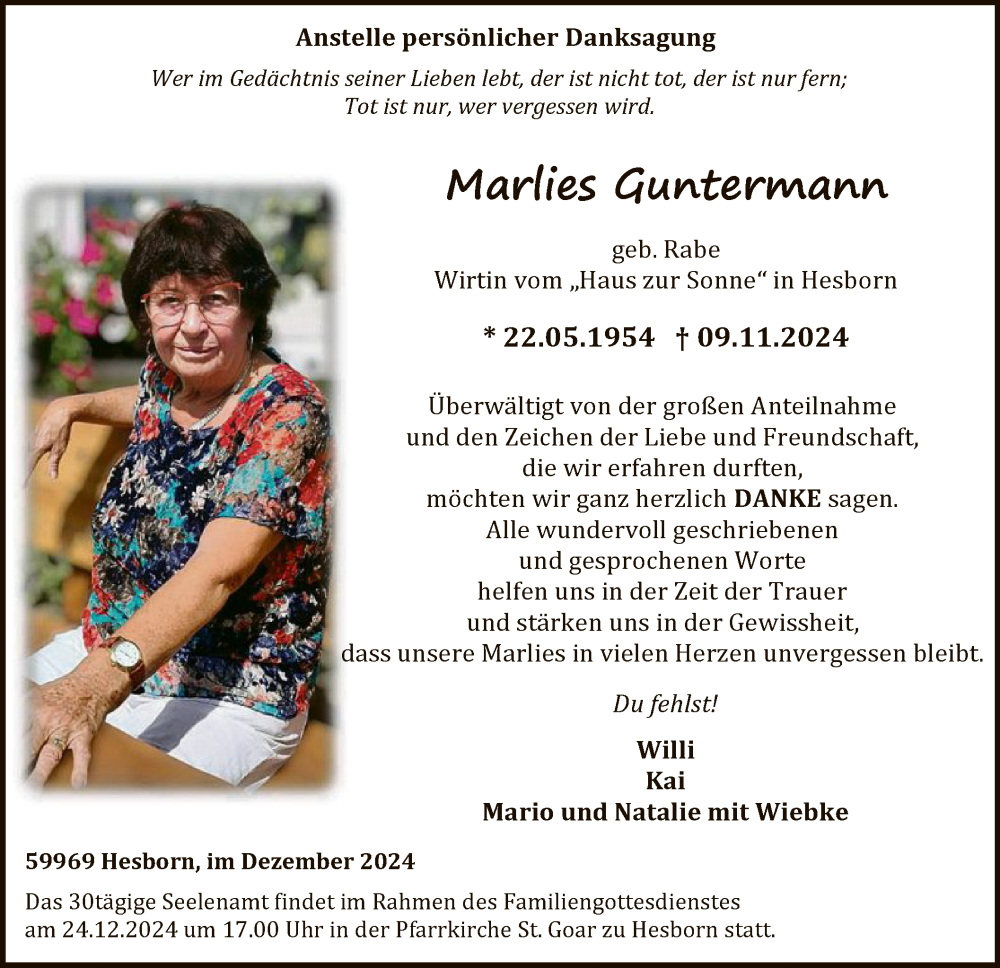 Anstelle persönlicher Danksagung

Wer im Gedächtnis seiner Lieben lebt, der ist nicht tot, der ist nur fern;
Tot ist nur, wer vergessen wird.

Marlies Guntermann

geb. Rabe
Wirtin vom „Haus zur Sonne“ in Hesborn

* 22.05.1954 † 09.11.2024

Überwältigt von der großen Anteilnahme
und den Zeichen der Liebe und Freundschaft,
die wir erfahren durften,
möchten wir ganz herzlich DANKE sagen.
Alle wundervoll geschriebenen
und gesprochenen Worte
helfen uns in der Zeit der Trauer
und stärken uns in der Gewissheit,
dass unsere Marlies in vielen Herzen unvergessen bleibt.

Du fehlst!

Willi
Kai
Mario und Natalie mit Wiebke

59969 Hesborn, im Dezember 2024

Das 30tägige Seelenamt findet im Rahmen des Familiengottesdienstes am 24.12.2024 um 17.00 Uhr in der Pfarrkirche St. Goar zu Hesborn statt.